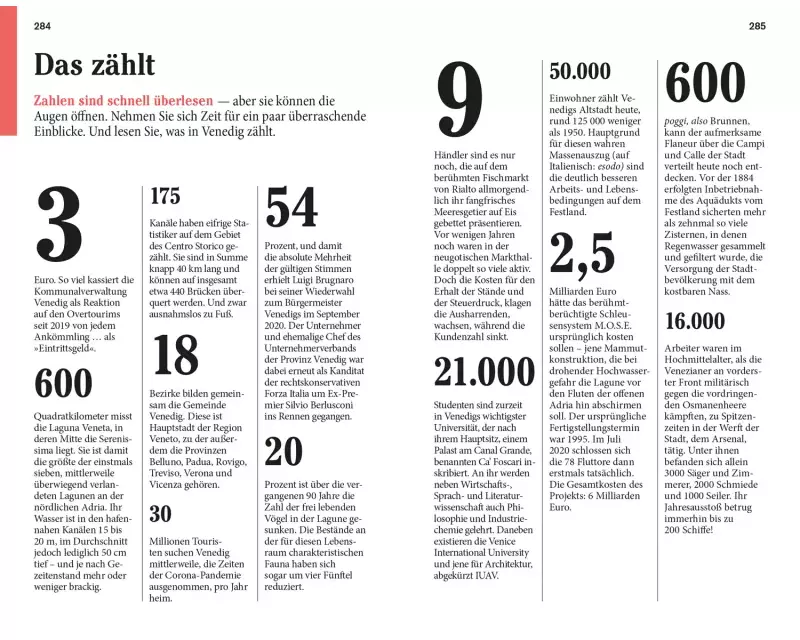 284

285

Das zählt

Zahlen sind schnell überlesen — aber sie können die Augen öffnen. Nehmen Sie sich Zeit für ein paar überraschende Einblicke. Und lesen Sie, was in Venedig zählt.

3

Euro. So viel kassiert die Kommunalverwaltung Venedig als Reaktion auf den Overtourims seit 2019 von jedem Ankömmling … als »Eintrittsgeld«.

600

Quadratkilometer misst die Laguna Veneta, in deren Mitte die Serenissima liegt. Sie ist damit die größte der einstmals sieben, mittlerweile überwiegend verlandeten Lagunen an der nördlichen Adria. Ihr Wasser ist in den hafennahen Kanälen 15 bis 20 m, im Durchschnitt jedoch lediglich 50 cm tief – und je nach Gezeitenstand mehr oder weniger brackig.

175

Kanäle haben eifrige Statistiker auf dem Gebiet des Centro Storico gezählt. Sie sind in Summe knapp 40 km lang und können auf insgesamt etwa 440 Brücken überquert werden. Und zwar ausnahmslos zu Fuß.

18

Bezirke bilden gemeinsam die Gemeinde Venedig. Diese ist Hauptstadt der Region Veneto, zu der außerdem die Provinzen Belluno, Padua, Rovigo, Treviso, Verona und Vicenza gehören.

30

Millionen Touristen suchen Venedig mittlerweile, die Zeiten der Corona-Pandemie ausgenommen, pro Jahr heim.

54

Prozent, und damit die absolute Mehrheit der gültigen Stimmen erhielt Luigi Brugnaro bei seiner Wiederwahl zum Bürgermeister Venedigs im September 2020. Der Unternehmer und ehemalige Chef des Unternehmerverbands der Provinz Venedig war dabei erneut als Kanditat der rechtskonservativen Forza Italia um Ex-Premier Silvio Berlusconi ins Rennen gegangen.

20

Prozent ist über die vergangenen 90 Jahre die Zahl der frei lebenden Vögel in der Lagune gesunken. Die Bestände an der für diesen Lebensraum charakteristischen Fauna haben sich sogar um vier Fünftel reduziert.

9

Händler sind es nur noch, die auf dem berühmten Fischmarkt von Rialto allmorgendlich ihr fangfrisches Meeresgetier auf Eis gebettet präsentieren. Vor wenigen Jahren noch waren in der neugotischen Markthalle doppelt so viele aktiv. Doch die Kosten für den Erhalt der Stände und der Steuerdruck, klagen die Ausharrenden, wachsen, während die Kundenzahl sinkt.

21.000

Studenten sind zurzeit in Venedigs wichtigster Universität, der nach ihrem Hauptsitz, einem Palast am Canal Grande, benannten Ca' Foscari inskribiert. An ihr werden neben Wirtschafts-, Sprach- und Literaturwissenschaft auch Philosophie und Industriechemie gelehrt. Daneben existieren die Venice International University und jene für Architektur, abgekürzt IUAV.

50.000

Einwohner zählt Venedigs Altstadt heute, rund 125 000 weniger als 1950. Hauptgrund für diesen wahren Massenauszug (auf Italienisch: esodo) sind die deutlich besseren Arbeits- und Lebensbedingungen auf dem Festland.

2,5

Milliarden Euro hätte das berühmt-berüchtigte Schleusensystem M.O.S.E. ursprünglich kosten sollen – jene Mammutkonstruktion, die bei drohender Hochwassergefahr die Lagune vor den Fluten der offenen Adria hin abschirmen soll. Der ursprüngliche Fertigstellungstermin war 1995. Im Juli 2020 schlossen sich die 78 Fluttore dann erstmals tatsächlich. Die Gesamtkosten des Projekts: 6 Milliarden Euro.

600

poggi, also Brunnen, kann der aufmerksame Flaneur über die Campi und Calle der Stadt verteilt heute noch entdecken. Vor der 1884 erfolgten Inbetriebnahme des Aquädukts vom Festland sicherten mehr als zehnmal so viele Zisternen, in denen Regenwasser gesammelt und gefiltert wurde, die Versorgung der Stadtbevölkerung mit dem kostbaren Nass.

16.000

Arbeiter waren im Hochmittelalter, als die Venezianer an vorderster Front militärisch gegen die vordringenden Osmanenheere kämpften, zu Spitzenzeiten in der Werft der Stadt, dem Arsenal, tätig. Unter ihnen befanden sich allein 3000 Säger und Zimmerer, 2000 Schmiede und 1000 Seiler. Ihr Jahresausstoß betrug immerhin bis zu 200 Schiffe!